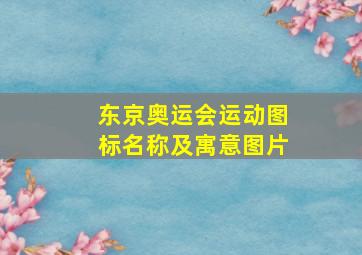 东京奥运会运动图标名称及寓意图片